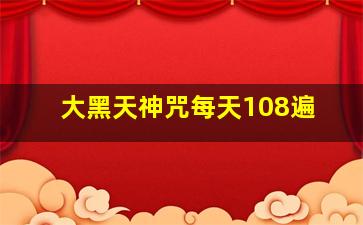 大黑天神咒每天108遍